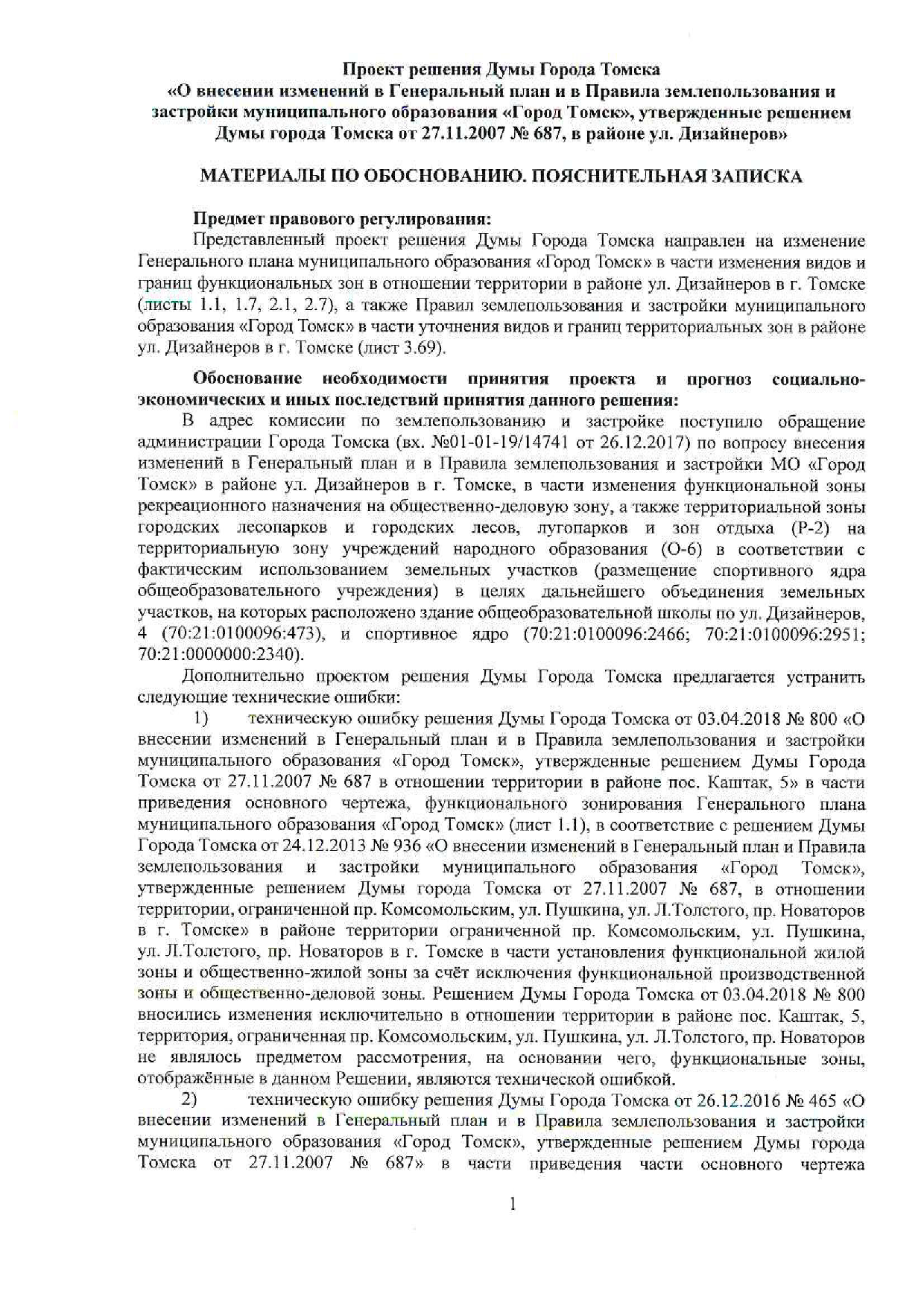 Проект решения Думы Города Томска
«О внесении изменений в Генеральный план и в Правила землепользования и застройки муниципального образования «Город Томск», утвержденные решением Думы города Томска от 27.11.2007 № 687, в районе ул. Дизайнеров»

МАТЕРИАЛЫ ПО ОБОСНОВАНИЮ. ПОЯСНИТЕЛЬНАЯ ЗАПИСКА

Предмет правового регулирования:
Представленный проект решения Думы Города Томска направлен на изменение Генерального плана муниципального образования «Город Томск» в части изменения видов и границ функциональных зон в отношении территории в районе ул. Дизайнеров в г. Томске (листы 1.1, 1.7, 2.1, 2.7), а также Правил землепользования и застройки муниципального образования «Город Томск» в части уточнения видов и границ территориальных зон в районе ул. Дизайнеров в г. Томске (лист 3.69).

Обоснование необходимости принятия проекта и прогноз социально-экономических и иных последствий принятия данного решения:
В адрес комиссии по землепользованию и застройке поступило обращение администрации Города Томска (вх. №01-01-19/14741 от 26.12.2017) по вопросу внесения изменений в Генеральный план и в Правила землепользования и застройки МО «Город Томск» в районе ул. Дизайнеров в г. Томске, в части изменения функциональной зоны рекреационного назначения на общественно-деловую зону, а также территориальной зоны городских лесопарков и городских лесов, лугопарков и зон отдыха (Р-2) на территориальную зону учреждений народного образования (О-6) в соответствии с фактическим использованием земельных участков (размещение спортивного ядра общеобразовательного учреждения) в целях дальнейшего объединения земельных участков, на которых расположено здание общеобразовательной школы по ул. Дизайнеров, 4 (70:21:0100096:473), и спортивное ядро (70:21:0100096:2466; 70:21:0100096:2951; 70:21:0000000:2340).

Дополнительно проектом решения Думы Города Томска предлагается устранить следующие технические ошибки:
1) техническую ошибку решения Думы Города Томска от 03.04.2018 № 800 «О внесении изменений в Генеральный план и в Правила землепользования и застройки муниципального образования «Город Томск», утвержденные решением Думы Города Томска от 27.11.2007 № 687 в отношении территории в районе пос. Каштак, 5» в части приведения основного чертежа, функционального зонирования Генерального плана муниципального образования «Город Томск» (лист 1.1), в соответствие с решением Думы Города Томска от 24.12.2013 № 936 «О внесении изменений в Генеральный план и Правила землепользования и застройки муниципального образования «Город Томск», утвержденные решением Думы города Томска от 27.11.2007 № 687, в отношении территории, ограниченной пр. Комсомольским, ул. Пушкина, ул. Л.Толстого, пр. Новаторов в г. Томске» в районе территории ограниченной пр. Комсомольским, ул. Пушкина, ул. Л.Толстого, пр. Новаторов в г. Томске в части установления функциональной жилой зоны и общественно-жилой зоны за счёт исключения функциональной производственной зоны и общественно-деловой зоны. Решением Думы Города Томска от 03.04.2018 № 800 вносились изменения исключительно в отношении территории в районе пос. Каштак, 5, территория, ограниченная пр. Комсомольским, ул. Пушкина, ул. Л.Толстого, пр. Новаторов не являлось предметом рассмотрения, на основании чего, функциональные зоны, отображённые в данном Решении, являются технической ошибкой.
2) техническую ошибку решения Думы Города Томска от 26.12.2016 № 465 «О внесении изменений в Генеральный план и в Правила землепользования и застройки муниципального образования «Город Томск», утвержденные решением Думы города Томска от 27.11.2007 № 687» в части приведения части основного чертежа

1